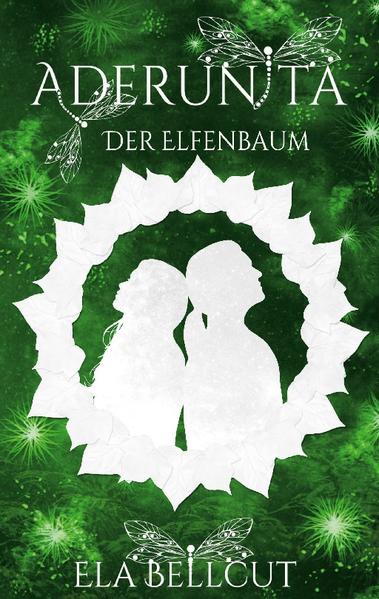 ADERUNITA

DER ELFENBAUM

ELA BELLCUT